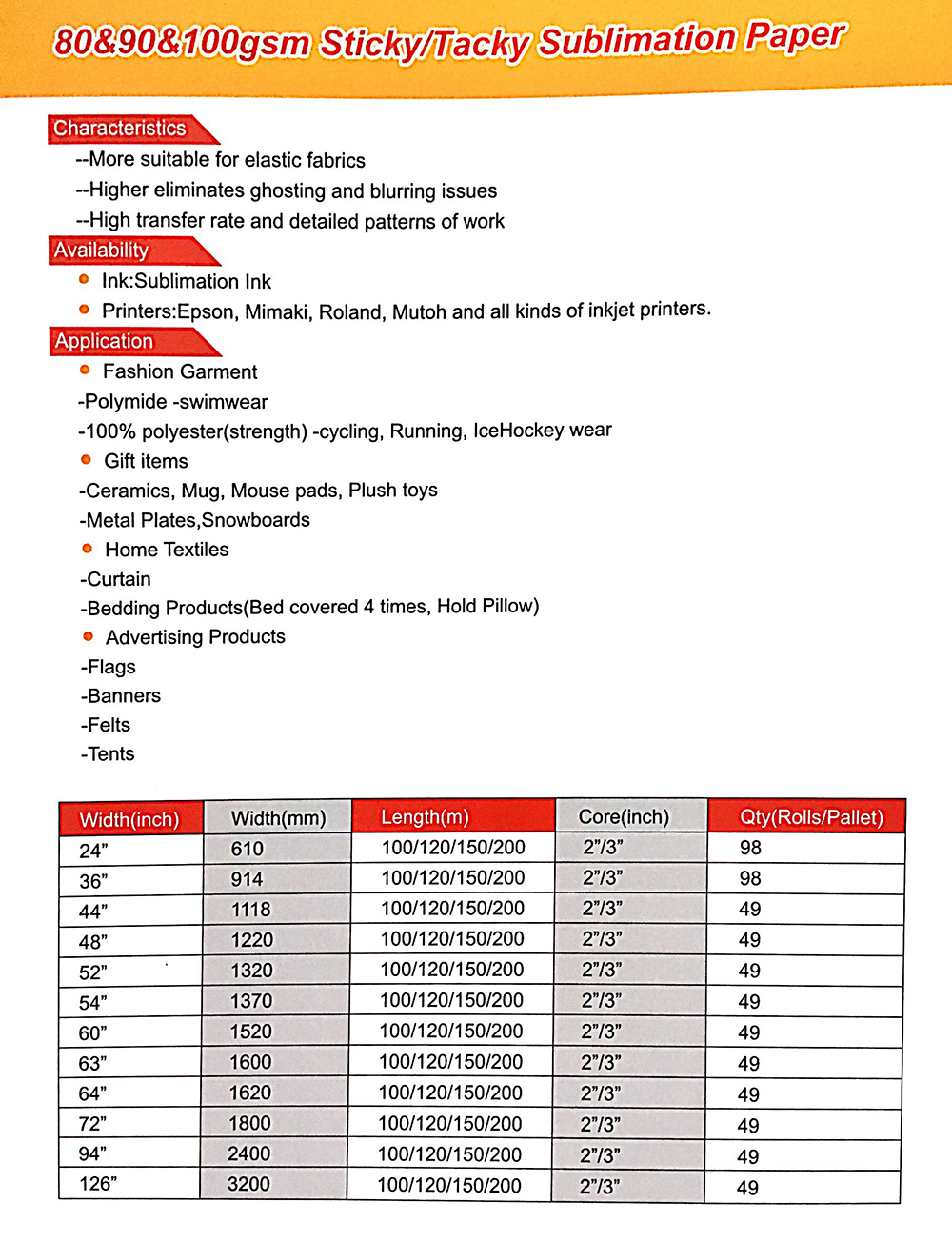 80&90&100gsm Sticky/Tacky Sublimation Paper

Characteristics
--More suitable for elastic fabrics
--Higher eliminates ghosting and blurring issues
--High transfer rate and detailed patterns of work

Availability
Ink:Sublimation Ink
Printers:Epson, Mimaki, Roland, Mutoh and all kinds of inkjet printers.

Application
Fashion Garment
-Polymide -swimwear
-100% polyester(strength) -cycling, Running, IceHockey wear
Gift items
-Ceramics, Mug, Mouse pads, Plush toys
-Metal Plates,Snowboards
Home Textiles
-Curtain
-Bedding Products(Bed covered 4 times, Hold Pillow)
Advertising Products
-Flags
-Banners
-Felts
-Tents

| Width(inch) | Width(mm) | Length(m) | Core(inch) | Qty(Rolls/Pallet) |
|---|---|---|---|---|
| 24” | 610 | 100/120/150/200 | 2”/3” | 98 |
| 36” | 914 | 100/120/150/200 | 2”/3” | 98 |
| 44” | 1118 | 100/120/150/200 | 2”/3” | 49 |
| 48” | 1220 | 100/120/150/200 | 2”/3” | 49 |
| 52” | 1320 | 100/120/150/200 | 2”/3” | 49 |
| 54” | 1370 | 100/120/150/200 | 2”/3” | 49 |
| 60” | 1520 | 100/120/150/200 | 2”/3” | 49 |
| 63” | 1600 | 100/120/150/200 | 2”/3” | 49 |
| 64” | 1620 | 100/120/150/200 | 2”/3” | 49 |
| 72” | 1800 | 100/120/150/200 | 2”/3” | 49 |
| 94” | 2400 | 100/120/150/200 | 2”/3” | 49 |
| 126” | 3200 | 100/120/150/200 | 2”/3” | 49 |